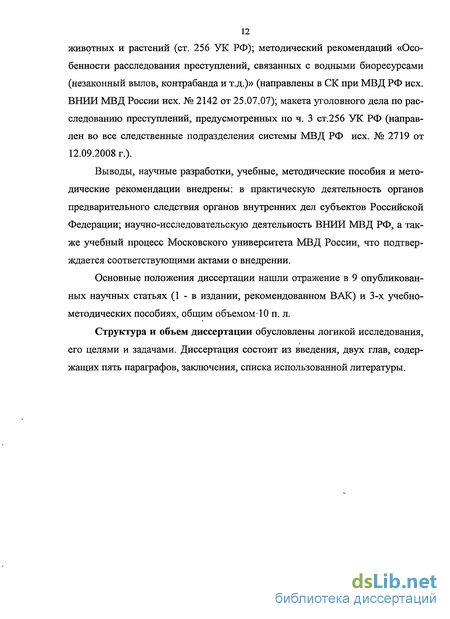 12

животных и растений (ст. 256 УК РФ); методический рекомендаций «Особенности расследования преступлений, связанных с водными биоресурсами (незаконный вылов, контрабанда и т.д.)» (направлены в СК при МВД РФ исх. ВНИИ МВД России исх. № 2142 от 25.07.07); макета уголовного дела по расследованию преступлений, предусмотренных по ч. 3 ст.256 УК РФ (направлен во все следственные подразделения системы МВД РФ исх. № 2719 от 12.09.2008 г.).

Выводы, научные разработки, учебные, методические пособия и методические рекомендации внедрены: в практическую деятельность органов предварительного следствия органов внутренних дел субъектов Российской Федерации; научно-исследовательскую деятельность ВНИИ МВД РФ, а также учебный процесс Московского университета МВД России, что подтверждается соответствующими актами о внедрении.

Основные положения диссертации нашли отражение в 9 опубликованных научных статьях (1 - в издании, рекомендованном ВАК) и 3-х учебно-методических пособиях, общим объемом 10 п. л.

Структура и объем диссертации обусловлены логикой исследования, его целями и задачами. Диссертация состоит из введения, двух глав, содержащих пять параграфов, заключения, списка использованной литературы.

dsLib.net
библиотека диссертаций